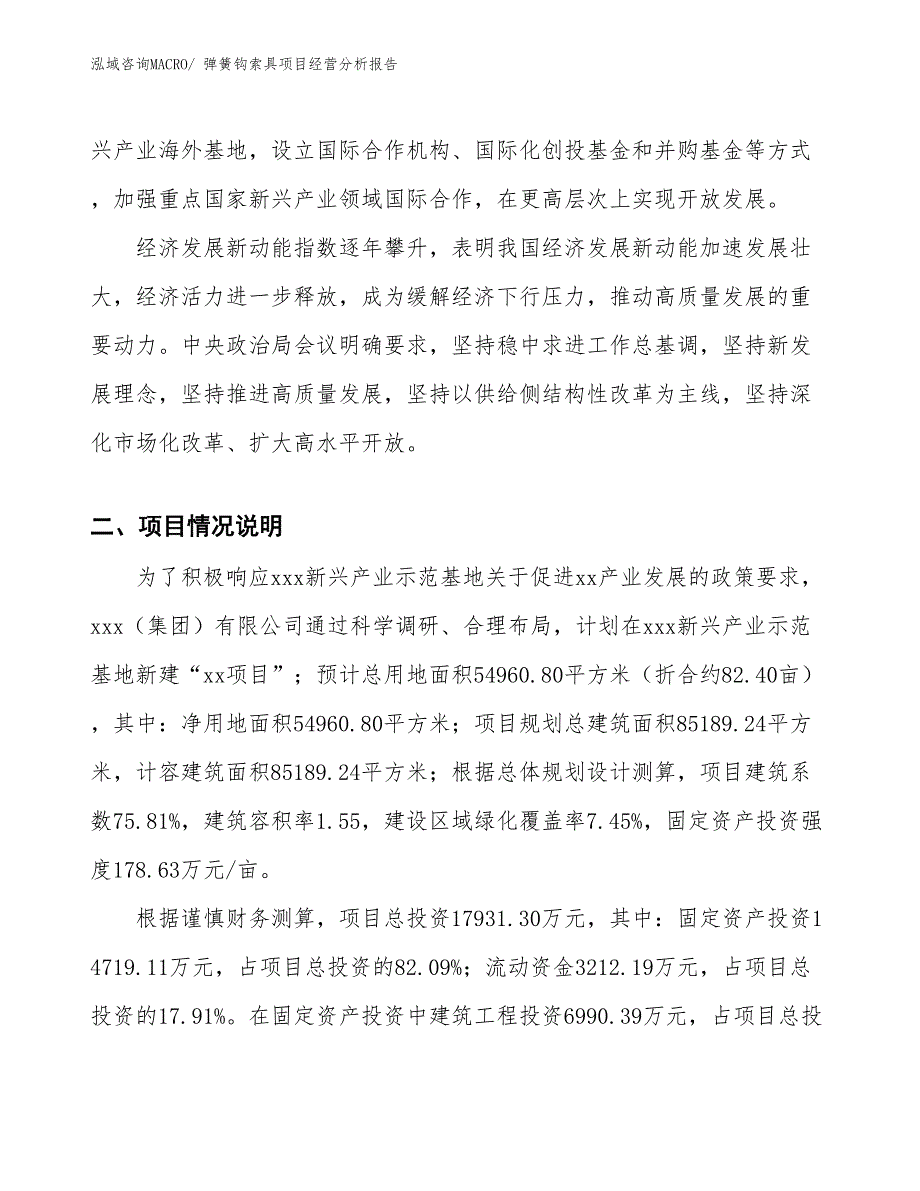 泓域咨询MACRO/ 弹簧钩索具项目经营分析报告

兴产业海外基地，设立国际合作机构、国际化创投基金和并购基金等方式，加强重点国家新兴产业领域国际合作，在更高层次上实现开放发展。

经济发展新动能指数逐年攀升，表明我国经济发展新动能加速发展壮大，经济活力进一步释放，成为缓解经济下行压力，推动高质量发展的重要动力。中央政治局会议明确要求，坚持稳中求进工作总基调，坚持新发展理念，坚持推进高质量发展，坚持以供给侧结构性改革为主线，坚持深化市场化改革、扩大高水平开放。

二、项目情况说明

为了积极响应xxx新兴产业示范基地关于促进xx产业发展的政策要求，xxx（集团）有限公司通过科学调研、合理布局，计划在xxx新兴产业示范基地新建“xx项目”；预计总用地面积54960.80平方米（折合约82.40亩），其中：净用地面积54960.80平方米；项目规划总建筑面积85189.24平方米，计容建筑面积85189.24平方米；根据总体规划设计测算，项目建筑系数75.81%，建筑容积率1.55，建设区域绿化覆盖率7.45%，固定资产投资强度178.63万元/亩。

根据谨慎财务测算，项目总投资17931.30万元，其中：固定资产投资14719.11万元，占项目总投资的82.09%；流动资金3212.19万元，占项目总投资的17.91%。在固定资产投资中建筑工程投资6990.39万元，占项目总投